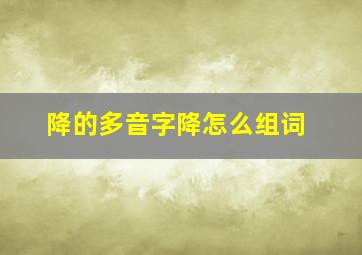 降的多音字降怎么组词